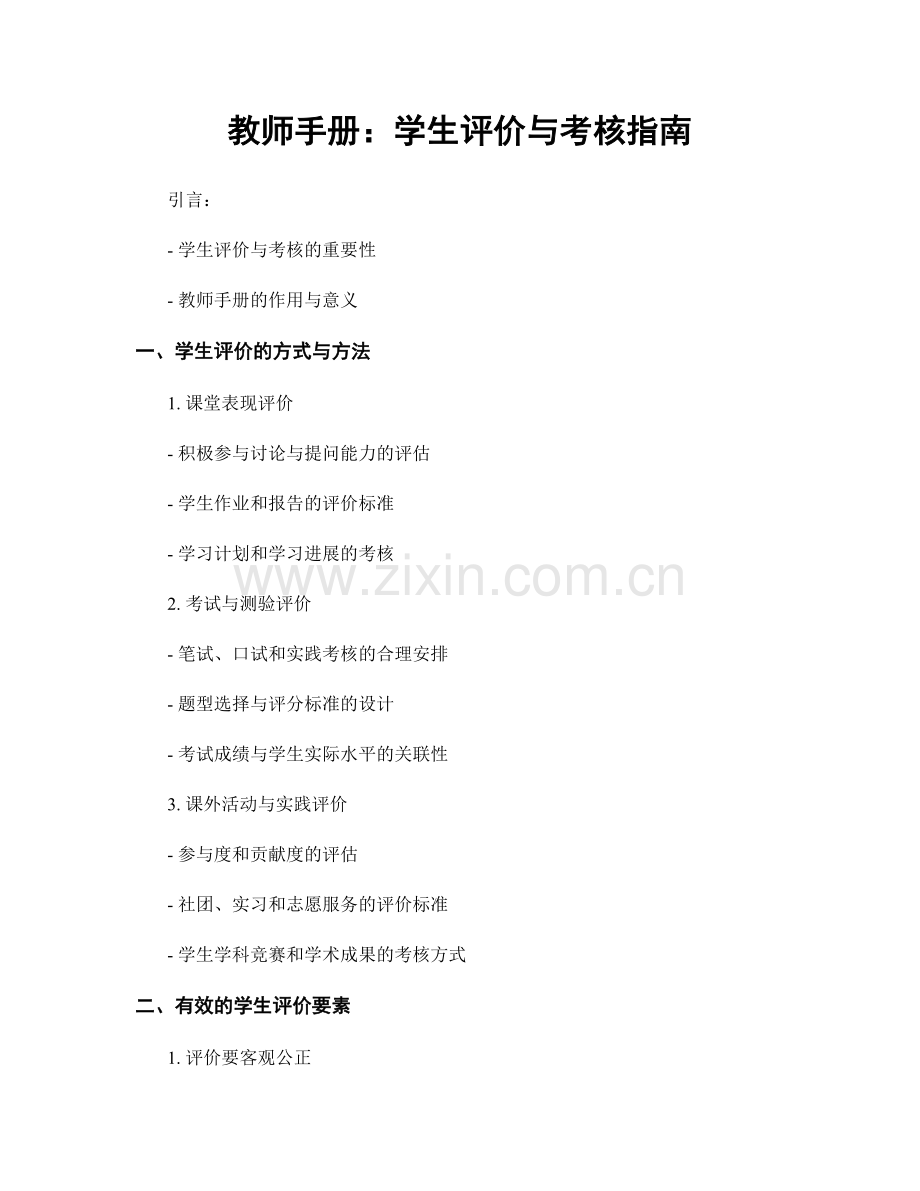 教师手册：学生评价与考核指南

引言：

- 学生评价与考核的重要性

- 教师手册的作用与意义

一、学生评价的方式与方法

1. 课堂表现评价

- 积极参与讨论与提问能力的评估

- 学生作业和报告的评价标准

- 学习计划和学习进展的考核

www.zixin.com.cn

2. 考试与测验评价

- 笔试、口试和实践考核的合理安排

- 题型选择与评分标准的设计

- 考试成绩与学生实际水平的关联性

3. 课外活动与实践评价

- 参与度和贡献度的评估

- 社团、实习和志愿服务的评价标准

- 学生学科竞赛和学术成果的考核方式

二、有效的学生评价要素

1. 评价要客观公正